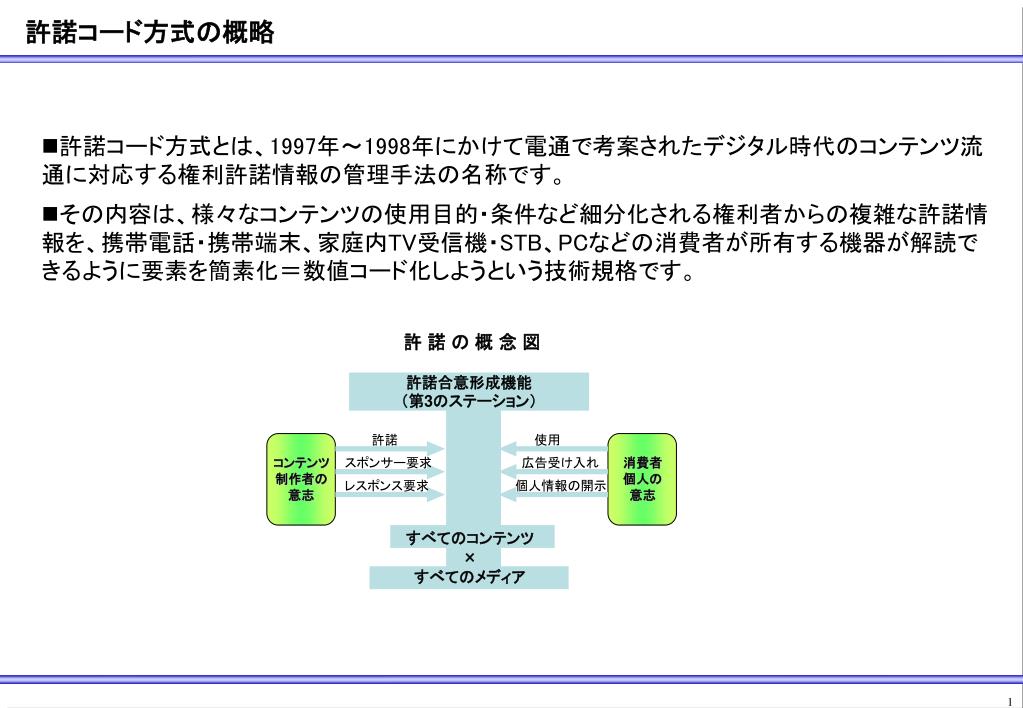 許諾コード方式の概略

■許諾コード方式とは、1997年～1998年にかけて電通で考案されたデジタル時代のコンテンツ流通に対応する権利許諾情報の管理手法の名称です。

■その内容は、様々なコンテンツの使用目的・条件など細分化される権利者からの複雑な許諾情報を、携帯電話・携帯端末、家庭内TV受信機・STB、PCなどの消費者が所有する機器が解読できるように要素を簡素化＝数値コード化しようという技術規格です。

許諾の概念図

許諾合意形成機能
（第3のステーション）

コンテンツ制作者の意志

許諾
スポンサー要求
レスポンス要求

使用
広告受け入れ
個人情報の開示

消費者個人の意志

すべてのコンテンツ
×
すべてのメディア

1